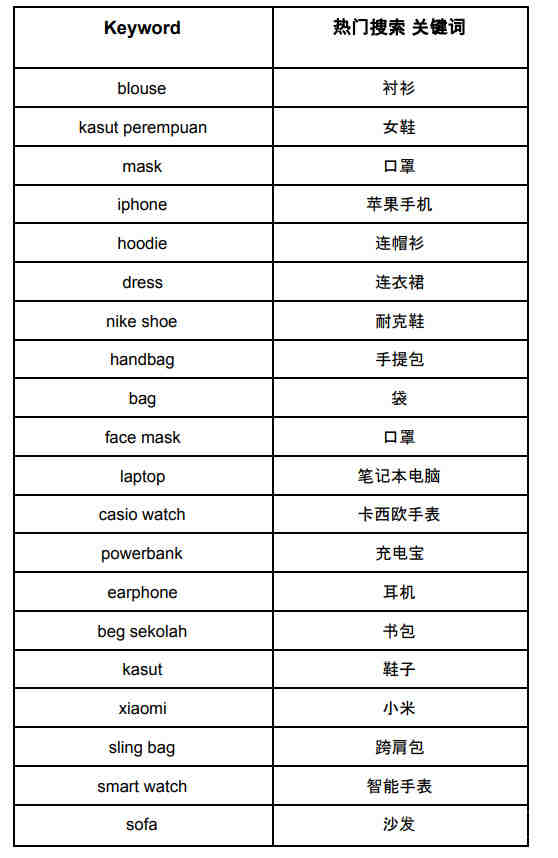 | Keyword | 热门搜索 关键词 |
|---|---|
| blouse | 衬衫 |
| kasut perempuan | 女鞋 |
| mask | 口罩 |
| iphone | 苹果手机 |
| hoodie | 连帽衫 |
| dress | 连衣裙 |
| nike shoe | 耐克鞋 |
| handbag | 手提包 |
| bag | 袋 |
| face mask | 口罩 |
| laptop | 笔记本电脑 |
| casio watch | 卡西欧手表 |
| powerbank | 充电宝 |
| earphone | 耳机 |
| beg sekolah | 书包 |
| kasut | 鞋子 |
| xiaomi | 小米 |
| sling bag | 跨肩包 |
| smart watch | 智能手表 |
| sofa | 沙发 |